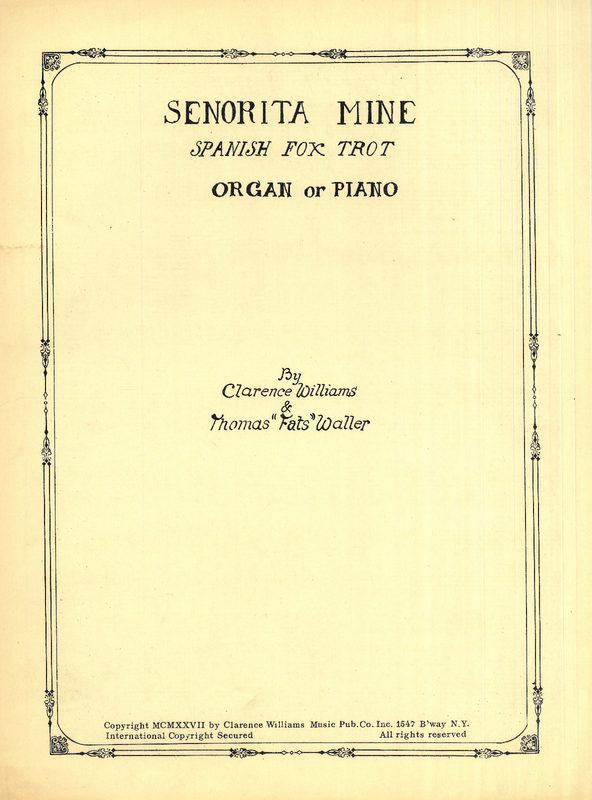 SENORITA MINE
SPANISH FOX TROT
ORGAN or PIANO

By
Clarence Williams
&
Thomas "Fats" Waller

Copyright MCMXXVII by Clarence Williams Music Pub.Co. Inc. 1547 B'way N.Y.
International Copyright Secured All rights reserved